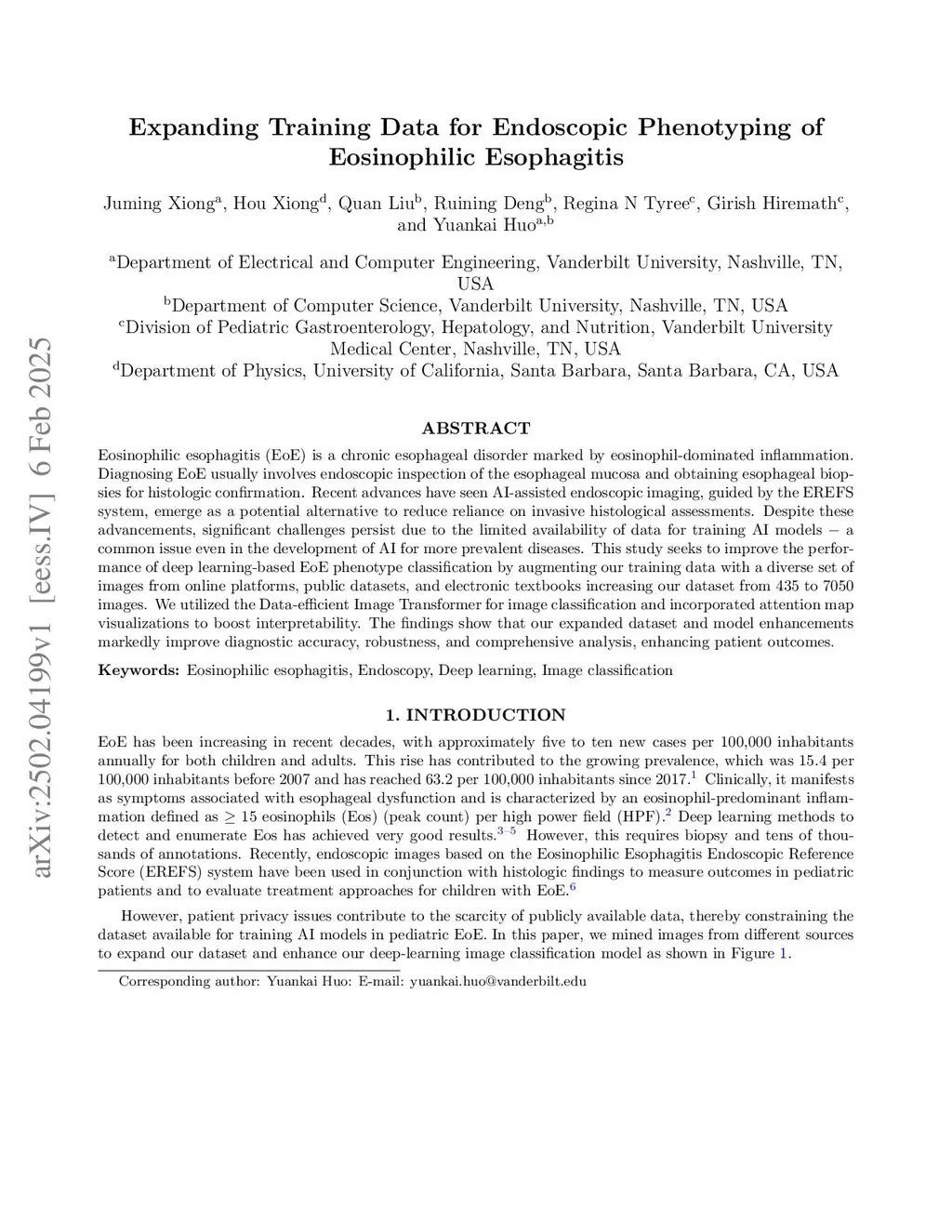 arXiv:2502.04199v1 [eess.IV] 6 Feb 2025

Expanding Training Data for Endoscopic Phenotyping of Eosinophilic Esophagitis

Juming Xiong$^a$, Hou Xiong$^d$, Quan Liu$^b$, Ruining Deng$^b$, Regina N Tyree$^c$, Girish Hiremath$^c$, and Yuankai Huo$^{a,b}$

$^a$Department of Electrical and Computer Engineering, Vanderbilt University, Nashville, TN, USA
$^b$Department of Computer Science, Vanderbilt University, Nashville, TN, USA
$^c$Division of Pediatric Gastroenterology, Hepatology, and Nutrition, Vanderbilt University Medical Center, Nashville, TN, USA
$^d$Department of Physics, University of California, Santa Barbara, Santa Barbara, CA, USA

ABSTRACT

Eosinophilic esophagitis (EoE) is a chronic esophageal disorder marked by eosinophil-dominated inflammation. Diagnosing EoE usually involves endoscopic inspection of the esophageal mucosa and obtaining esophageal biopsies for histologic confirmation. Recent advances have seen AI-assisted endoscopic imaging, guided by the EREFS system, emerge as a potential alternative to reduce reliance on invasive histological assessments. Despite these advancements, significant challenges persist due to the limited availability of data for training AI models – a common issue even in the development of AI for more prevalent diseases. This study seeks to improve the performance of deep learning-based EoE phenotype classification by augmenting our training data with a diverse set of images from online platforms, public datasets, and electronic textbooks increasing our dataset from 435 to 7050 images. We utilized the Data-efficient Image Transformer for image classification and incorporated attention map visualizations to boost interpretability. The findings show that our expanded dataset and model enhancements markedly improve diagnostic accuracy, robustness, and comprehensive analysis, enhancing patient outcomes.

Keywords: Eosinophilic esophagitis, Endoscopy, Deep learning, Image classification

1. INTRODUCTION

EoE has been increasing in recent decades, with approximately five to ten new cases per 100,000 inhabitants annually for both children and adults. This rise has contributed to the growing prevalence, which was 15.4 per 100,000 inhabitants before 2007 and has reached 63.2 per 100,000 inhabitants since 2017.$^1$ Clinically, it manifests as symptoms associated with esophageal dysfunction and is characterized by an eosinophil-predominant inflammation defined as $\geq 15$ eosinophils (Eos) (peak count) per high power field (HPF).$^2$ Deep learning methods to detect and enumerate Eos has achieved very good results.$^{3-5}$ However, this requires biopsy and tens of thousands of annotations. Recently, endoscopic images based on the Eosinophilic Esophagitis Endoscopic Reference Score (EREFS) system have been used in conjunction with histologic findings to measure outcomes in pediatric patients and to evaluate treatment approaches for children with EoE.$^6$

However, patient privacy issues contribute to the scarcity of publicly available data, thereby constraining the dataset available for training AI models in pediatric EoE. In this paper, we mined images from different sources to expand our dataset and enhance our deep-learning image classification model as shown in Figure 1.

Corresponding author: Yuankai Huo: E-mail: yuankai.huo@vanderbilt.edu